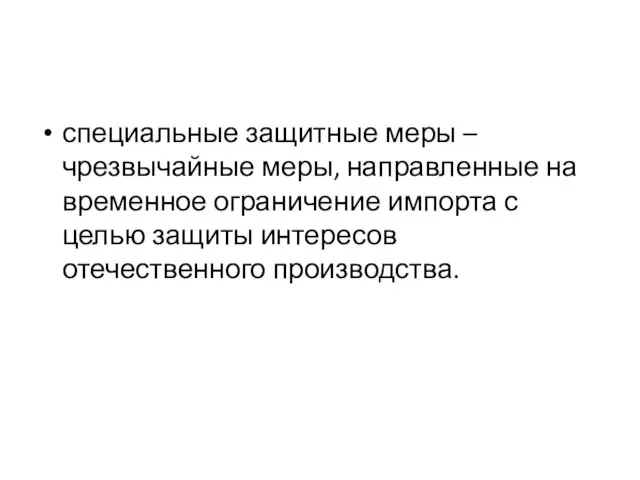 • специальные защитные меры – чрезвычайные меры, направленные на временное ограничение импорта с целью защиты интересов отечественного производства.